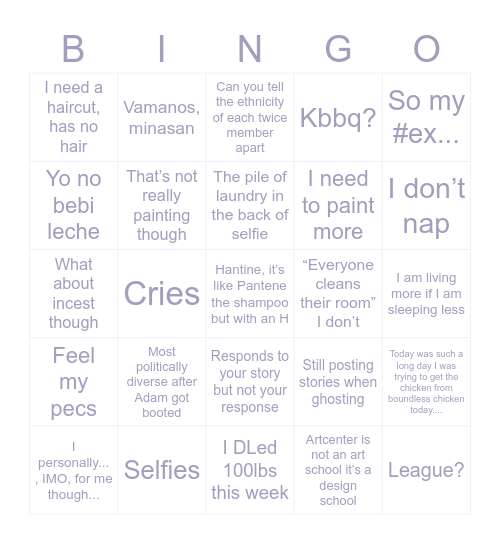 | B | I | N | G | O |
|---|---|---|---|---|
| I need a haircut, has no hair | Vamanos, minasan | Can you tell the ethnicity of each twice member apart | Kbbq? | So my #ex... |
| Yo no bebi leche | That's not really painting though | The pile of laundry in the back of selfie | I need to paint more | I don't nap |
| What about incest though | Cries | Hantine, it's like Pantene the shampoo but with an H | "Everyone cleans their room" I don't | I am living more if I am sleeping less |
| Feel my pecs | Most politically diverse after Adam got booted | Responds to your story but not your response | Still posting stories when ghosting | Today was such a long day I was trying to get the chicken from boundless chicken today.... |
| I personally... , IMO, for me though... | Selfies | I DLed 100lbs this week | Artcenter is not an art school it's a design school | League? |